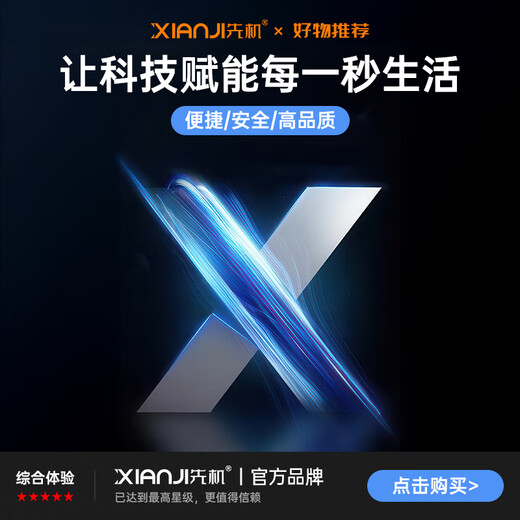 XIANJI先机® × 好物推荐

让科技赋能每一秒生活

便捷/安全/高品质

综合体验
★★★★★

XIANJI先机® | 官方品牌
已达到最高星级，更值得信赖

点击购买>